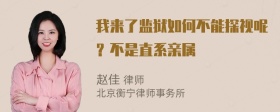 我来了监狱如何不能探视呢？不是直系亲属

赵佳 律师
北京衡宁律师事务所